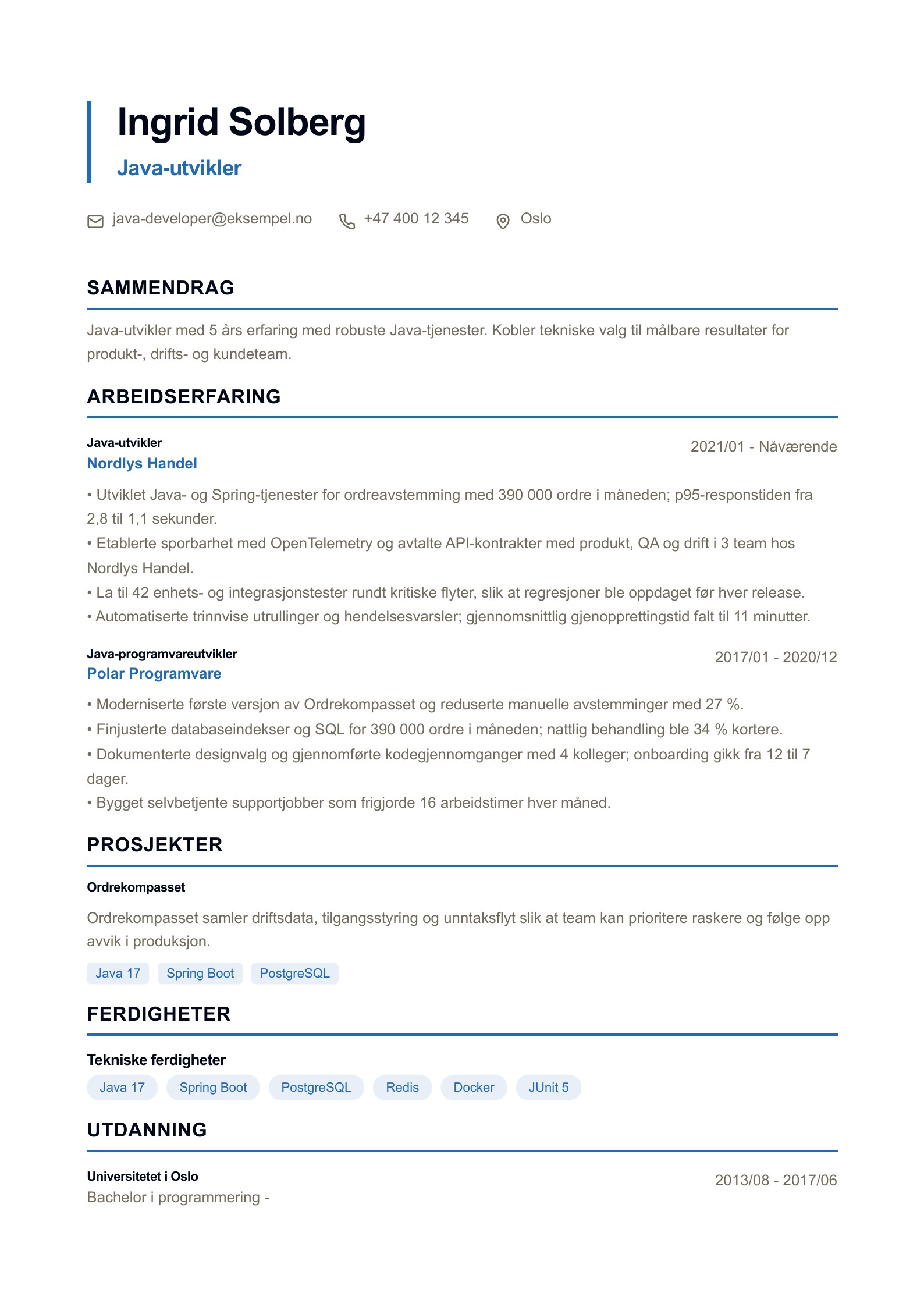 Ingrid Solberg

Java-utvikler

java-developer@eksempel.no +47 400 12 345 Oslo

SAMMENDRAG

Java-utvikler med 5 års erfaring med robuste Java-tjenester. Kobler tekniske valg til målbare resultater for produkt-, drifts- og kundeteam.

ARBEIDSERFARING

Java-utvikler
2021/01 - Nåværende
Nordlys Handel

• Utviklet Java- og Spring-tjenester for ordreavstemming med 390 000 ordre i måneden; p95-responstiden fra 2,8 til 1,1 sekunder.
• Etablerte sporbarhet med OpenTelemetry og avtalte API-kontrakter med produkt, QA og drift i 3 team hos Nordlys Handel.
• La til 42 enhets- og integrasjonstester rundt kritiske flyter, slik at regresjoner ble oppdaget før hver release.
• Automatiserte trinnvise utrullinger og hendelsesvarsler; gjennomsnittlig gjenopprettingstid falt til 11 minutter.

Java-programvareutvikler
2017/01 - 2020/12
Polar Programvare

• Moderniserte første versjon av Ordrekompasset og reduserte manuelle avstemminger med 27 %.
• Finjusterte databaseindekser og SQL for 390 000 ordre i måneden; nattlig behandling ble 34 % kortere.
• Dokumenterte designvalg og gjennomførte kodegjennomganger med 4 kolleger; onboarding gikk fra 12 til 7 dager.
• Bygget selvbetjente supportjobber som frigjorde 16 arbeidstimer hver måned.

PROSJEKTER

Ordrekompasset

Ordrekompasset samler driftsdata, tilgangsstyring og unntaksflyt slik at team kan prioritere raskere og følge opp avvik i produksjon.

Java 17 Spring Boot PostgreSQL

FERDIGHETER

Tekniske ferdigheter

Java 17 Spring Boot PostgreSQL Redis Docker JUnit 5

UTDANNING

Universitetet i Oslo
2013/08 - 2017/06
Bachelor i programmering -